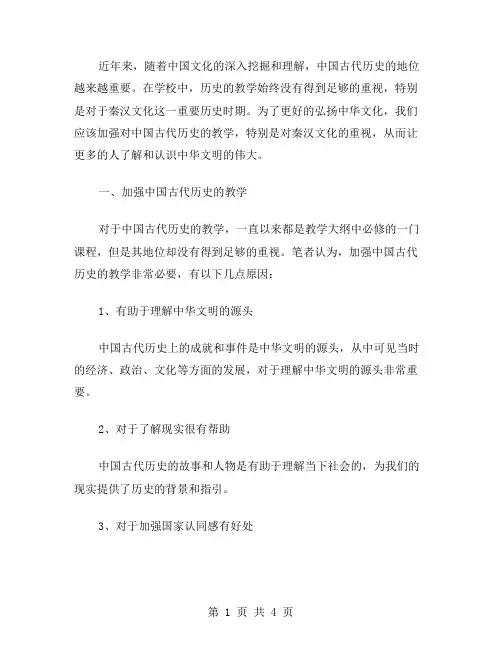 近年来，随着中国文化的深入挖掘和理解，中国古代历史的地位越来越重要。在学校中，历史的教学始终没有得到足够的重视，特别是对于秦汉文化这一重要历史时期。为了更好的弘扬中华文化，我们应该加强对中国古代历史的教学，特别是对秦汉文化的重视，从而让更多的人了解和认识中华文明的伟大。

一、加强中国古代历史的教学

对于中国古代历史的教学，一直以来都是教学大纲中必修的一门课程，但是其地位却没有得到足够的重视。笔者认为，加强中国古代历史的教学非常必要，有以下几点原因：

1、有助于理解中华文明的源头

中国古代历史上的成就和事件是中华文明的源头，从中可见当时的经济、政治、文化等方面的发展，对于理解中华文明的源头非常重要。

2、对于了解现实很有帮助

中国古代历史的故事和人物是有助于理解当下社会的，为我们的现实提供了历史的背景和指引。

3、对于加强国家认同感有好处

第 1 页 共 4 页